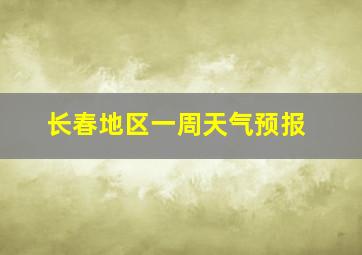 长春地区一周天气预报